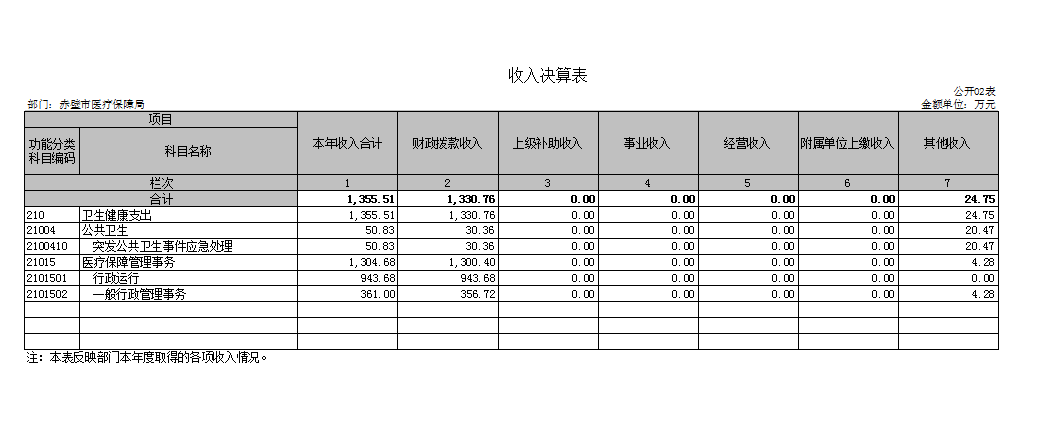 收入决算表

公开02表

部门：赤壁市医疗保障局

金额单位：万元

| 项目 | | 本年收入合计 | 财政拨款收入 | 上级补助收入 | 事业收入 | 经营收入 | 附属单位上缴收入 | 其他收入 |
|---|---|---|---|---|---|---|---|---|
| 功能分类科目编码 | 科目名称 | | | | | | | |
| 栏次 | | 1 | 2 | 3 | 4 | 5 | 6 | 7 |
| 合计 | | 1,355.51 | 1,330.76 | 0.00 | 0.00 | 0.00 | 0.00 | 24.75 |
| 210 | 卫生健康支出 | 1,355.51 | 1,330.76 | 0.00 | 0.00 | 0.00 | 0.00 | 24.75 |
| 21004 | 公共卫生 | 50.83 | 30.36 | 0.00 | 0.00 | 0.00 | 0.00 | 20.47 |
| 2100410 | 突发公共卫生事件应急处理 | 50.83 | 30.36 | 0.00 | 0.00 | 0.00 | 0.00 | 20.47 |
| 21015 | 医疗保障管理事务 | 1,304.68 | 1,300.40 | 0.00 | 0.00 | 0.00 | 0.00 | 4.28 |
| 2101501 | 行政运行 | 943.68 | 943.68 | 0.00 | 0.00 | 0.00 | 0.00 | 0.00 |
| 2101502 | 一般行政管理事务 | 361.00 | 356.72 | 0.00 | 0.00 | 0.00 | 0.00 | 4.28 |
| | | | | | | | | |
| | | | | | | | | |
| | | | | | | | | |

注：本表反映部门本年度取得的各项收入情况。